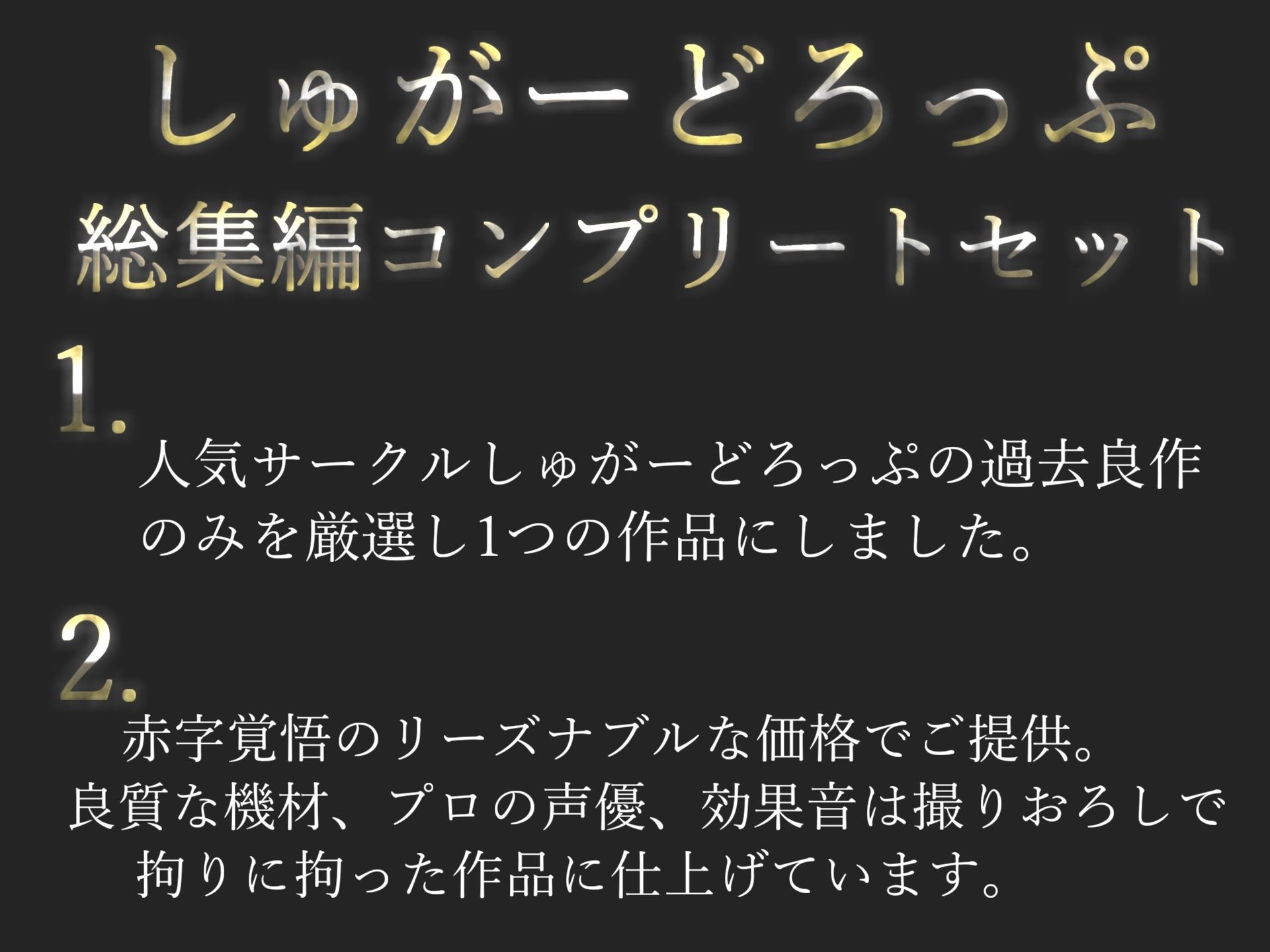 しゅがーどろっぷ

総集編コンプリートセット

1.

人気サークルしゅがーどろっぷの過去良作のみを厳選し1つの作品にしました。

2.

赤字覚悟のリーズナブルな価格でご提供。
良質な機材、プロの声優、効果音は撮りおろしで拘りに拘った作品に仕上げています。